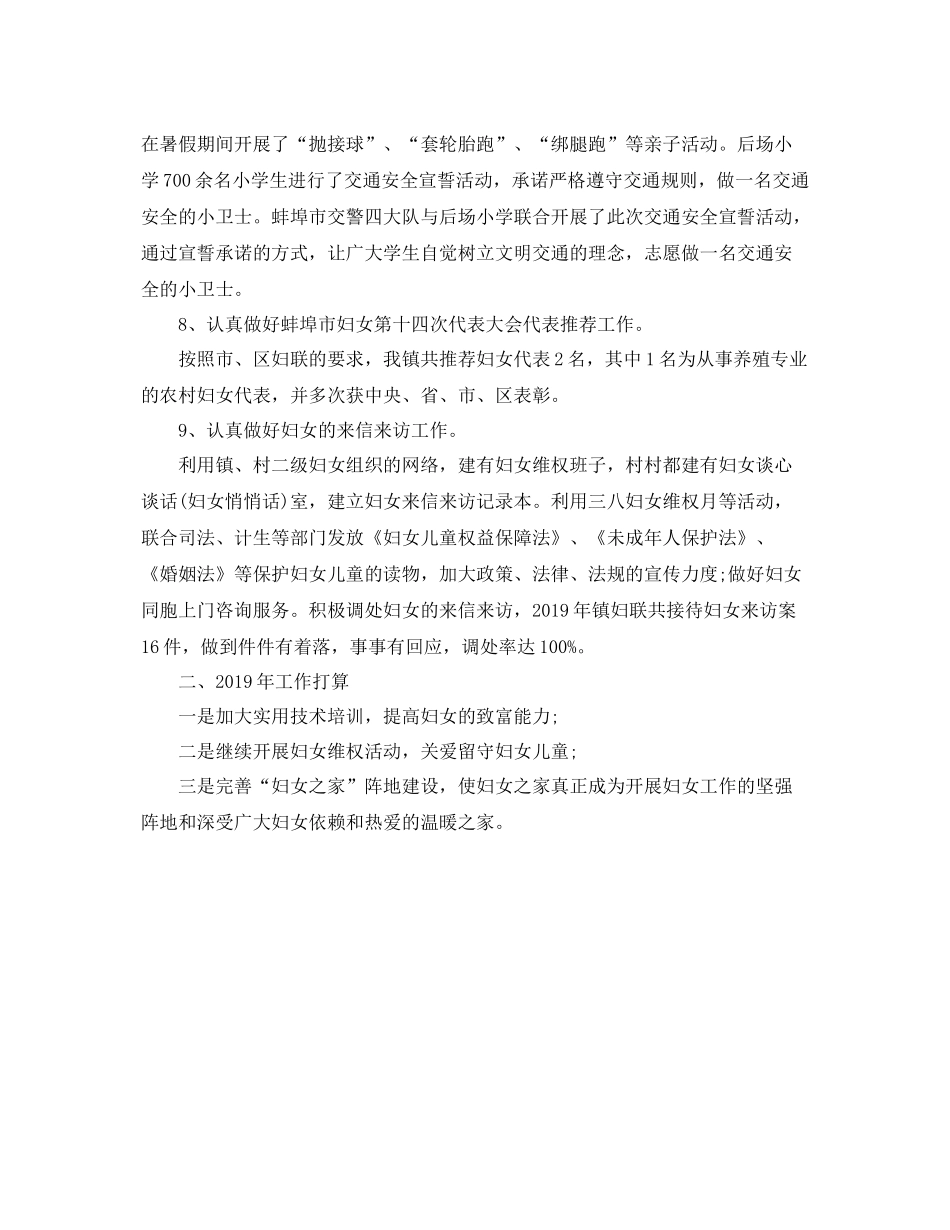 在暑假期间开展了“抛接球”、“套轮胎跑”、“绑腿跑”等亲子活动。后场小学700余名小学生进行了交通安全宣誓活动，承诺严格遵守交通规则，做一名交通安全的小卫士。蚌埠市交警四大队与后场小学联合开展了此次交通安全宣誓活动，通过宣誓承诺的方式，让广大学生自觉树立文明交通的理念，志愿做一名交通安全的小卫士。

8、认真做好蚌埠市妇女第十四次代表大会代表推荐工作。

按照市、区妇联的要求，我镇共推荐妇女代表2名，其中1名为从事养殖专业的农村妇女代表，并多次获中央、省、市、区表彰。

9、认真做好妇女的来信来访工作。

利用镇、村二级妇女组织的网络，建有妇女维权班子，村村都建有妇女谈心谈话(妇女悄悄话)室，建立妇女来信来访记录本。利用三八妇女维权月等活动，联合司法、计生等部门发放《妇女儿童权益保障法》、《未成年人保护法》、《婚姻法》等保护妇女儿童的读物，加大政策、法律、法规的宣传力度;做好妇女同胞上门咨询服务。积极调处妇女的来信来访，2019年镇妇联共接待妇女来访案16件，做到件件有着落，事事有回应，调处率达100%。

二、2019年工作打算

一是加大实用技术培训，提高妇女的致富能力;

二是继续开展妇女维权活动，关爱留守妇女儿童;

三是完善“妇女之家”阵地建设，使妇女之家真正成为开展妇女工作的坚强阵地和深受广大妇女依赖和热爱的温暖之家。